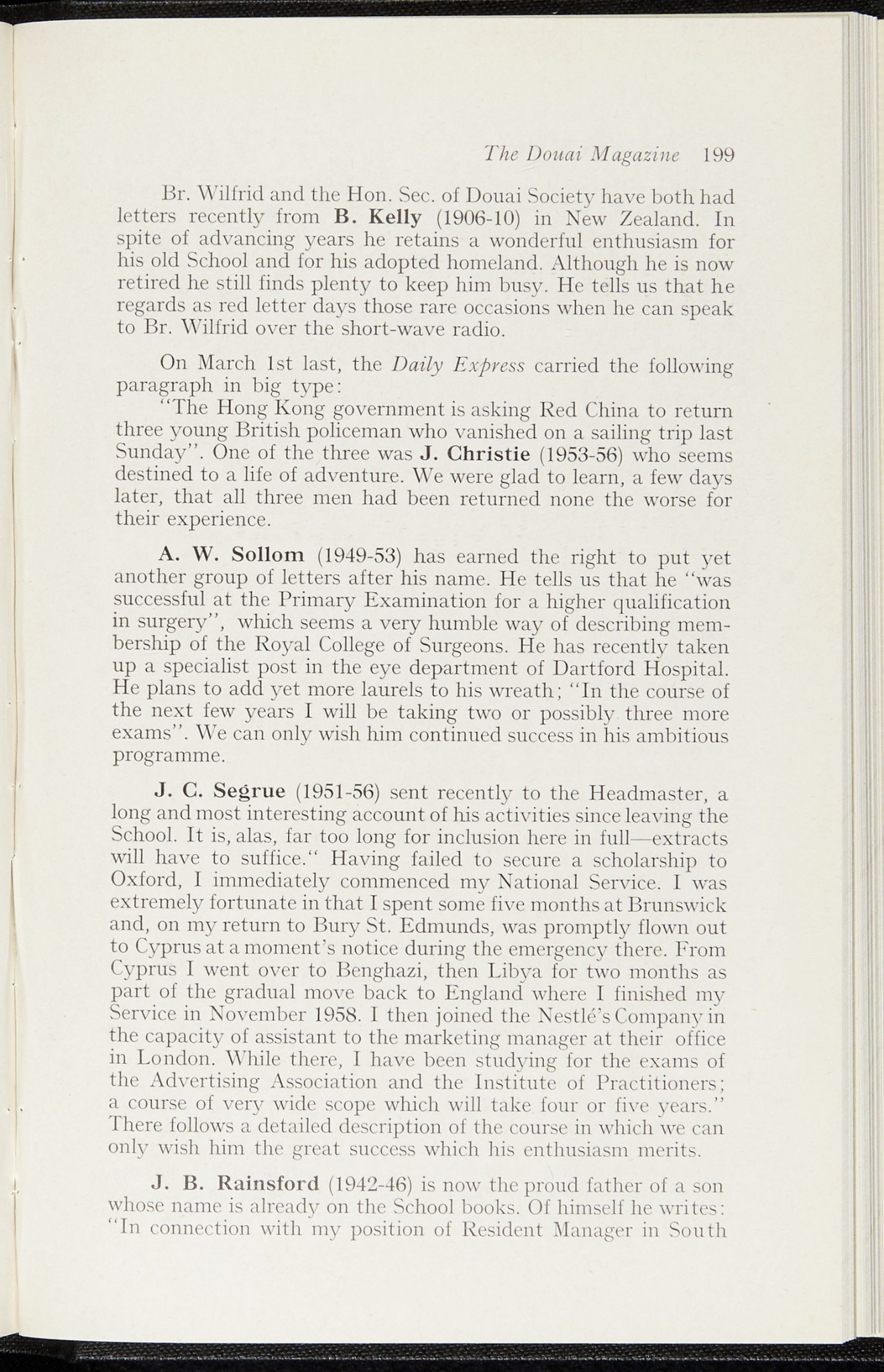 The Douai Magazine 199

Br. Wilfrid and the Hon. Sec. of Douai Society have both had letters recently from B. Kelly (1906-10) in New Zealand. In spite of advancing years he retains a wonderful enthusiasm for his old School and for his adopted homeland. Although he is now retired he still finds plenty to keep him busy. He tells us that he regards as red letter days those rare occasions when he can speak to Br. Wilfrid over the short-wave radio.

On March 1st last, the Daily Express carried the following paragraph in big type:

"The Hong Kong government is asking Red China to return three young British policeman who vanished on a sailing trip last Sunday". One of the three was J. Christie (1953-56) who seems destined to a life of adventure. We were glad to learn, a few days later, that all three men had been returned none the worse for their experience.

A. W. Sollom (1949-53) has earned the right to put yet another group of letters after his name. He tells us that he "was successful at the Primary Examination for a higher qualification in surgery", which seems a very humble way of describing membership of the Royal College of Surgeons. He has recently taken up a specialist post in the eye department of Dartford Hospital. He plans to add yet more laurels to his wreath; "In the course of the next few years I will be taking two or possibly three more exams". We can only wish him continued success in his ambitious programme.

J. C. Segrue (1951-56) sent recently to the Headmaster, a long and most interesting account of his activities since leaving the School. It is, alas, far too long for inclusion here in full—extracts will have to suffice." Having failed to secure a scholarship to Oxford, I immediately commenced my National Service. I was extremely fortunate in that I spent some five months at Brunswick and, on my return to Bury St. Edmunds, was promptly flown out to Cyprus at a moment's notice during the emergency there. From Cyprus I went over to Benghazi, then Libya for two months as part of the gradual move back to England where I finished my Service in November 1958. I then joined the Nestlé's Company in the capacity of assistant to the marketing manager at their office in London. While there, I have been studying for the exams of the Advertising Association and the Institute of Practitioners; a course of very wide scope which will take four or five years." There follows a detailed description of the course in which we can only wish him the great success which his enthusiasm merits.

J. B. Rainsford (1942-46) is now the proud father of a son whose name is already on the School books. Of himself he writes: "In connection with my position of Resident Manager in South